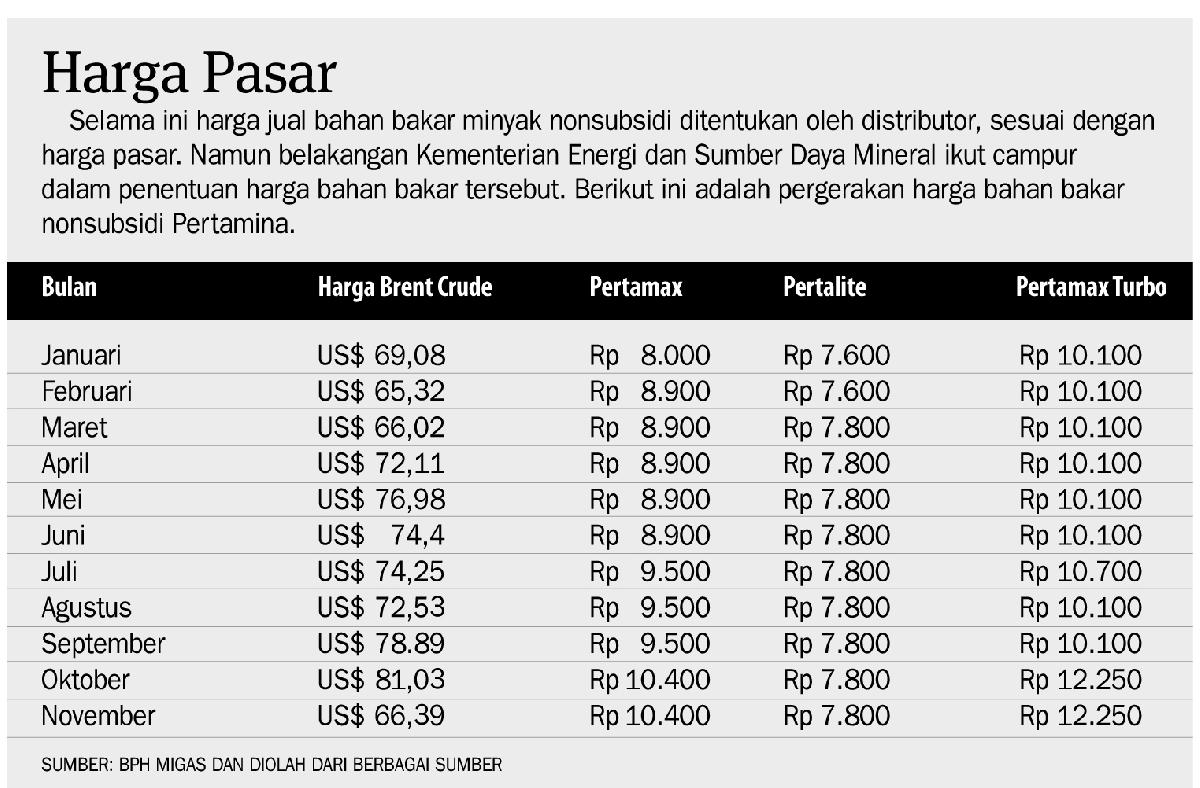 Harga Pasar

Selama ini harga jual bahan bakar minyak nonsubsidi ditentukan oleh distributor, sesuai dengan harga pasar. Namun belakangan Kementerian Energi dan Sumber Daya Mineral ikut campur dalam penentuan harga bahan bakar tersebut. Berikut ini adalah pergerakan harga bahan bakar nonsubsidi Pertamina.

| Bulan | Harga Brent Crude | Pertamax | Pertalite | Pertamax Turbo |
|---|---|---|---|---|
| Januari | US$ 69,08 | Rp 8.000 | Rp 7.600 | Rp 10.100 |
| Februari | US$ 65,32 | Rp 8.900 | Rp 7.600 | Rp 10.100 |
| Maret | US$ 66,02 | Rp 8.900 | Rp 7.800 | Rp 10.100 |
| April | US$ 72,11 | Rp 8.900 | Rp 7.800 | Rp 10.100 |
| Mei | US$ 76,98 | Rp 8.900 | Rp 7.800 | Rp 10.100 |
| Juni | US$ 74,4 | Rp 8.900 | Rp 7.800 | Rp 10.100 |
| Juli | US$ 74,25 | Rp 9.500 | Rp 7.800 | Rp 10.700 |
| Agustus | US$ 72,53 | Rp 9.500 | Rp 7.800 | Rp 10.100 |
| September | US$ 78.89 | Rp 9.500 | Rp 7.800 | Rp 10.100 |
| Oktober | US$ 81,03 | Rp 10.400 | Rp 7.800 | Rp 12.250 |
| November | US$ 66,39 | Rp 10.400 | Rp 7.800 | Rp 12.250 |

SUMBER: BPH MIGAS DAN DIOLAH DARI BERBAGAI SUMBER